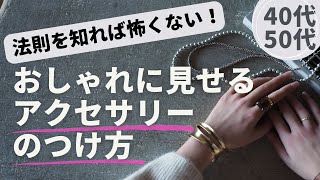 法則を知れば怖くない！

40代
50代

おしゃれに見せる
アクセサリー
のつけ方